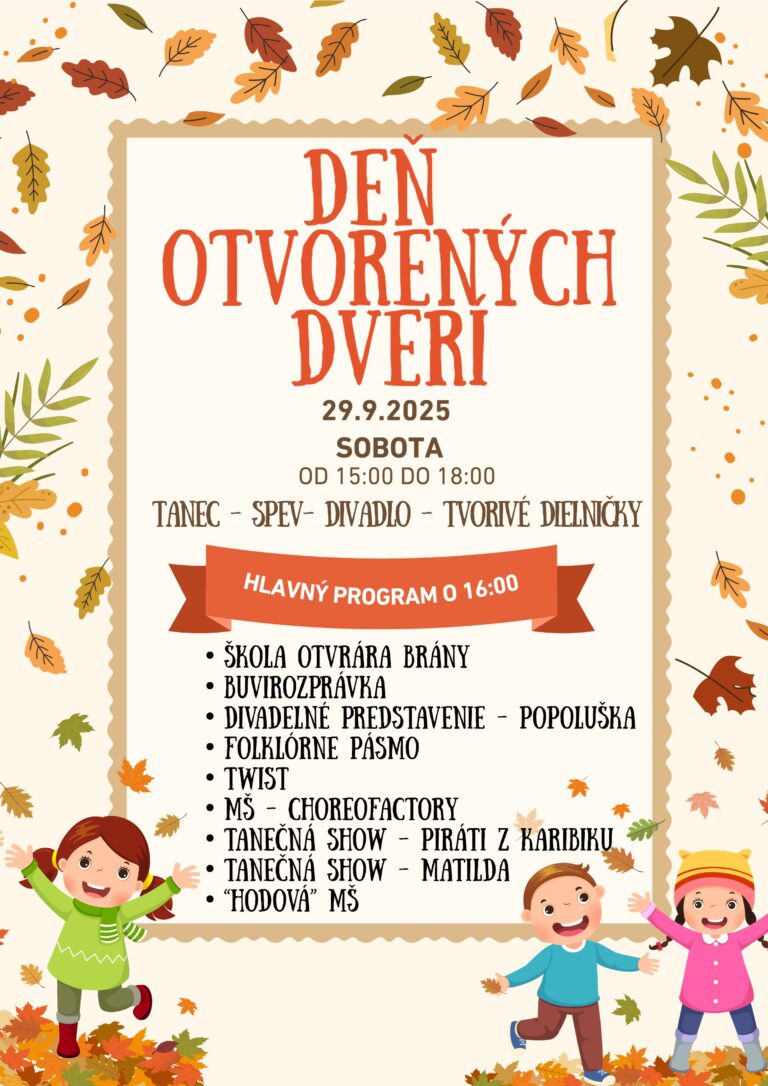 DEŇ OTVORENÝCH DVERÍ

29.9.2025

SOBOTA

OD 15:00 DO 18:00

TANEC - SPEV- DIVADLO - TVORIVÉ DIELNIČKY

HLAVNÝ PROGRAM O 16:00

• ŠKOLA OTVRÁRA BRÁNY
• BUVIROZPRÁVKA
• DIVADELNÉ PREDSTAVENIE - POPOLUŠKA
• FOLKLÓRNE PÁSMO
• TWIST
• MŠ - CHOREOFACTORY
• TANEČNÁ SHOW - PIRÁTI Z KARIBIKU
• TANEČNÁ SHOW - MATILDA
• "HODOVÁ" MŠ